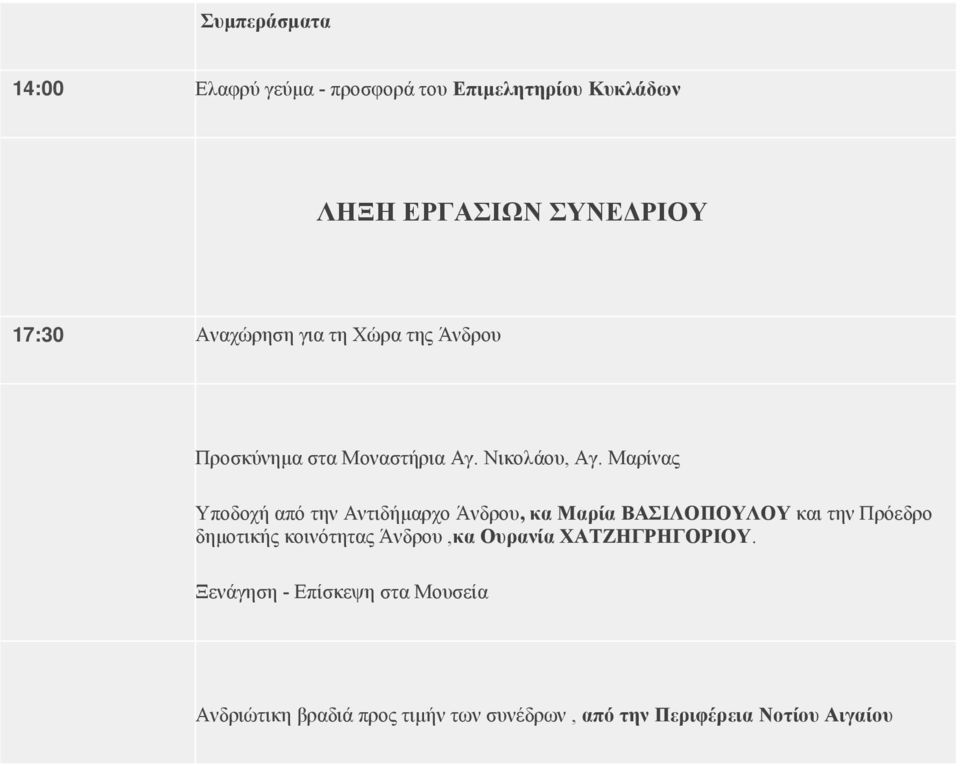 | | Συμπεράσματα |
|---|---|
| 14:00 | Ελαφρύ γεύμα - προσφορά του Επιμελητηρίου Κυκλάδων |
| | ΛΗΞΗ ΕΡΓΑΣΙΩΝ ΣΥΝΕΔΡΙΟΥ |
| 17:30 | Αναχώρηση για τη Χώρα της Άνδρου |
| | Προσκύνημα στα Μοναστήρια Αγ. Νικολάου, Αγ. Μαρίνας<br><br>Υποδοχή από την Αντιδήμαρχο Άνδρου, κα Μαρία ΒΑΣΙΛΟΠΟΥΛΟΥ και την Πρόεδρο δημοτικής κοινότητας Άνδρου ,κα Ουρανία ΧΑΤΖΗΓΡΗΓΟΡΙΟΥ.<br><br>Ξενάγηση - Επίσκεψη στα Μουσεία |
| | Ανδριώτικη βραδιά προς τιμήν των συνέδρων , από την Περιφέρεια Νοτίου Αιγαίου |